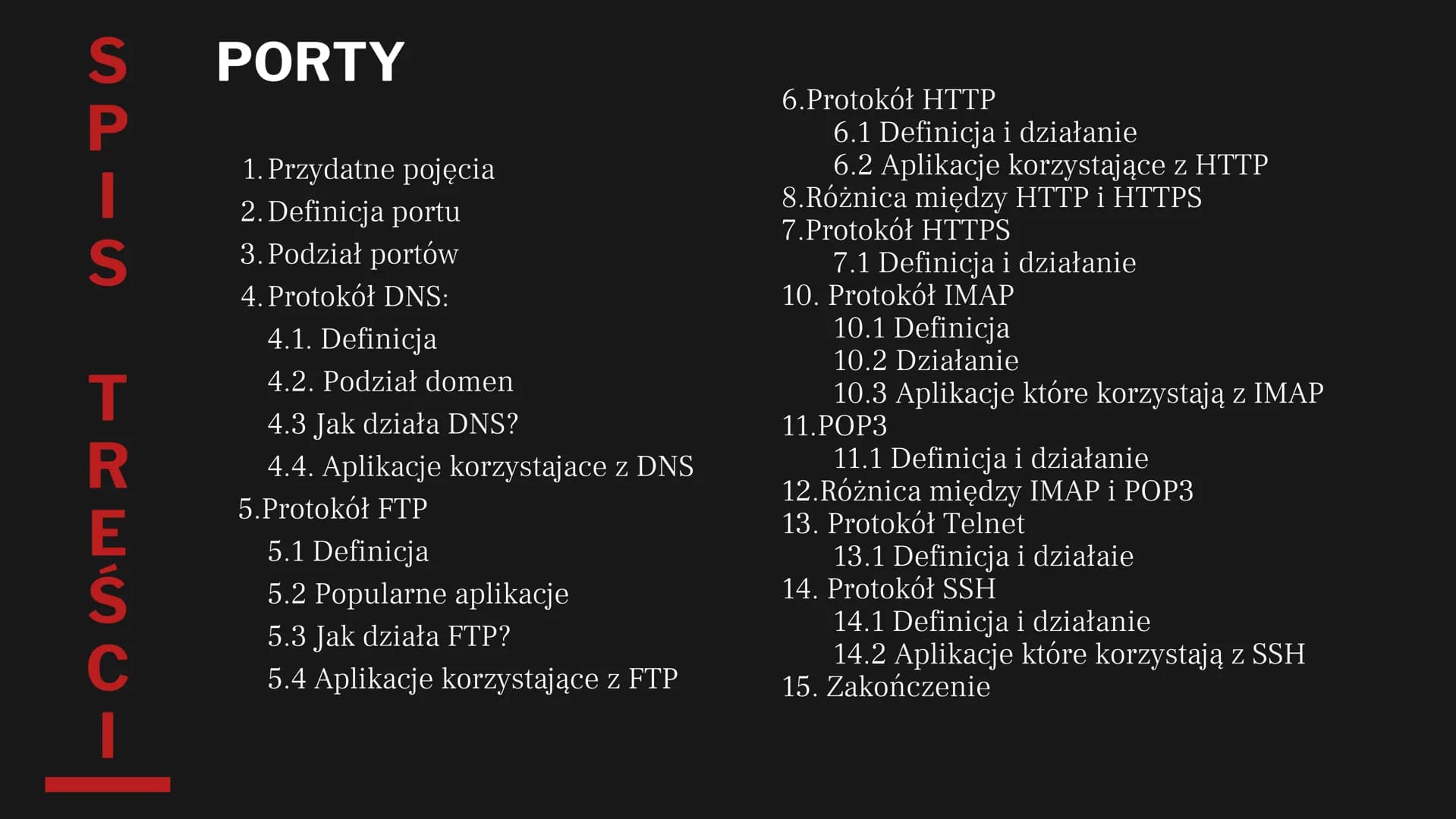 SPIS TREŚCI

PORTY

1. Przydatne pojęcia
2. Definicja portu
3. Podział portów
4. Protokół DNS:
4.1. Definicja
4.2. Podział domen
4.3 Jak działa DNS?
4.4. Aplikacje korzystajace z DNS
5.Protokół FTP
5.1 Definicja
5.2 Popularne aplikacje
5.3 Jak działa FTP?
5.4 Aplikacje korzystające z FTP

6.Protokół HTTP
6.1 Definicja i działanie
6.2 Aplikacje korzystające z HTTP
8.Różnica między HTTP i HTTPS
7.Protokół HTTPS
7.1 Definicja i działanie
10. Protokół IMAP
10.1 Definicja
10.2 Działanie
10.3 Aplikacje które korzystają z IMAP
11.POP3
11.1 Definicja i działanie
12.Różnica między IMAP i POP3
13. Protokół Telnet
13.1 Definicja i działaie
14. Protokół SSH
14.1 Definicja i działanie
14.2 Aplikacje które korzystają z SSH
15. Zakończenie